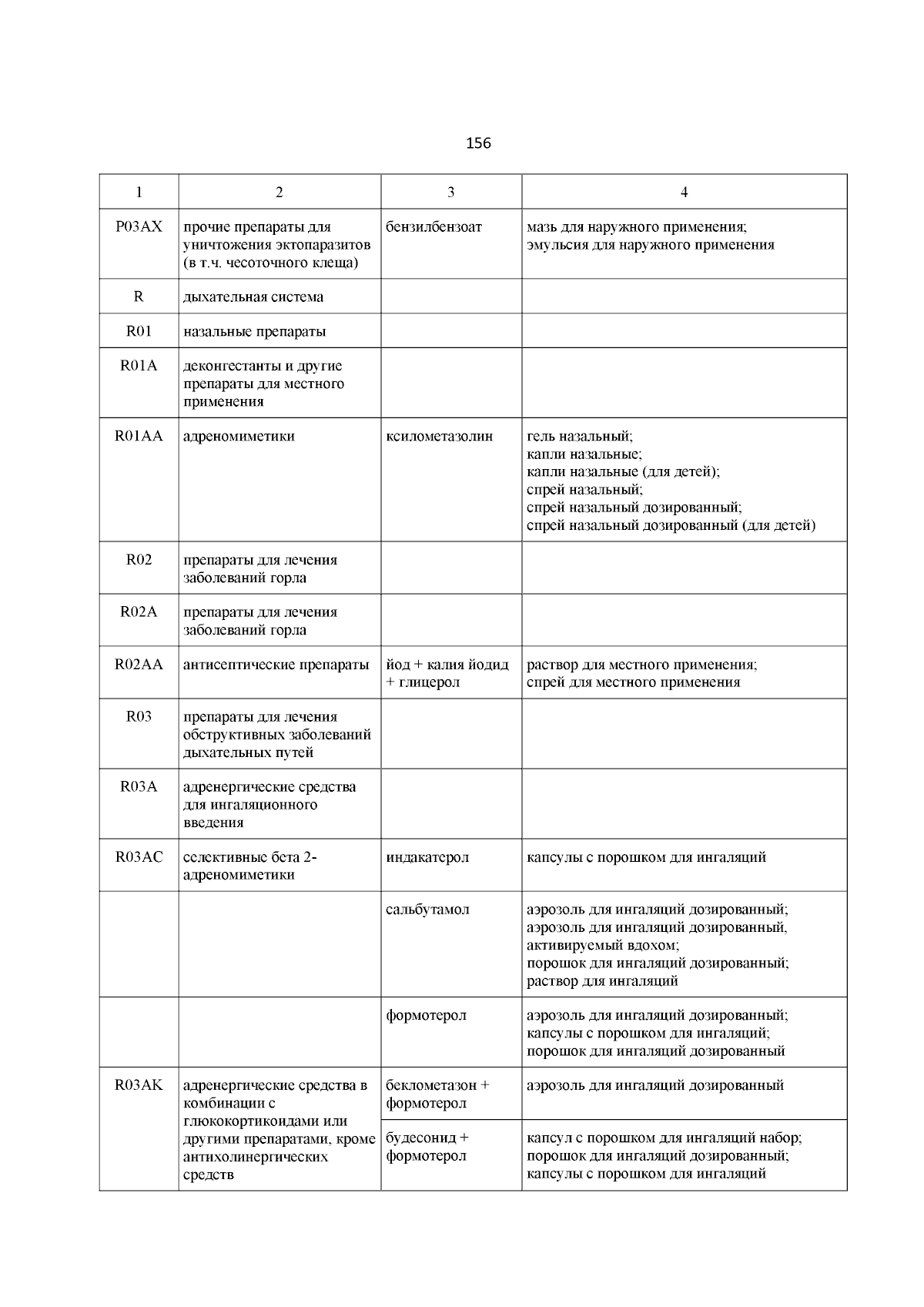 156

| 1 | 2 | 3 | 4 |
|---|---|---|---|
| P03AX | прочие препараты для уничтожения эктопаразитов (в т.ч. чесоточного клеща) | бензилбензоат | мазь для наружного применения; эмульсия для наружного применения |
| R | дыхательная система | | |
| R01 | назальные препараты | | |
| R01A | деконгестанты и другие препараты для местного применения | | |
| R01AA | адреномиметики | ксилометазолин | гель назальный; капли назальные; капли назальные (для детей); спрей назальный; спрей назальный дозированный; спрей назальный дозированный (для детей) |
| R02 | препараты для лечения заболеваний горла | | |
| R02A | препараты для лечения заболеваний горла | | |
| R02AA | антисептические препараты | йод + калия йодид + глицерол | раствор для местного применения; спрей для местного применения |
| R03 | препараты для лечения обструктивных заболеваний дыхательных путей | | |
| R03A | адренергические средства для ингаляционного введения | | |
| R03AC | селективные бета 2-адреномиметики | индакатерол | капсулы с порошком для ингаляций |
| | | сальбутамол | аэрозоль для ингаляций дозированный; аэрозоль для ингаляций дозированный, активируемый вдохом; порошок для ингаляций дозированный; раствор для ингаляций |
| | | формотерол | аэрозоль для ингаляций дозированный; капсулы с порошком для ингаляций; порошок для ингаляций дозированный |
| R03AK | адренергические средства в комбинации с глюкокортикоидами или другими препаратами, кроме антихолинергических средств | беклометазон + формотерол | аэрозоль для ингаляций дозированный |
| | | будесонид + формотерол | капсул с порошком для ингаляций набор; порошок для ингаляций дозированный; капсулы с порошком для ингаляций |